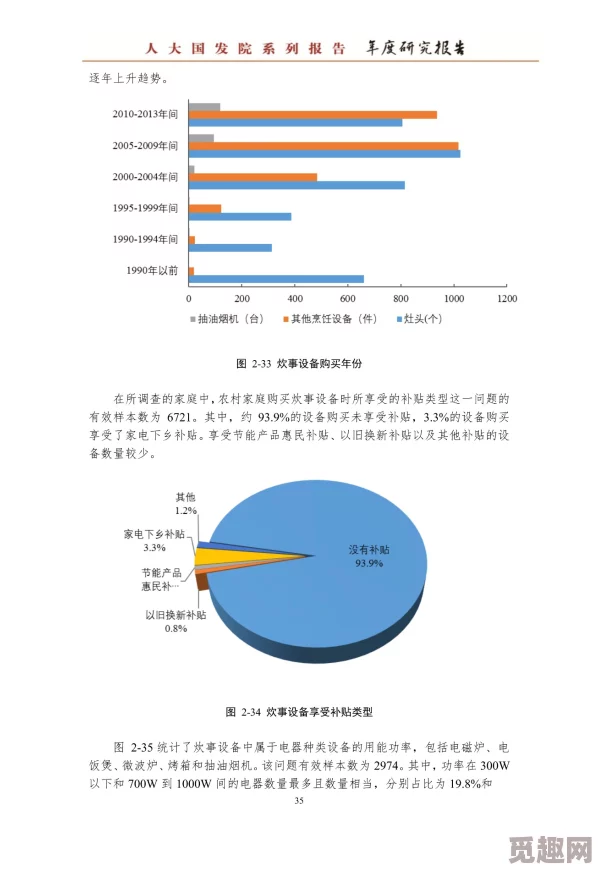 人大国发院系列报告 年度研究报告

逐年上升趋势。

2010-2013年间
2005-2009年间
2000-2004年间
1995-1999年间
1990-1994年间
1990年以前

0 200 400 600 800 1000 1200

抽油烟机（台） 其他烹饪设备（件） 灶头(个)

图 2-33 炊事设备购买年份

在所调查的家庭中，农村家庭购买炊事设备时所享受的补贴类型这一问题的有效样本数为 6721。其中，约 93.9%的设备购买未享受补贴，3.3%的设备购买享受了家电下乡补贴。享受节能产品惠民补贴、以旧换新补贴以及其他补贴的设备数量较少。

其他
1.2%
家电下乡补贴
3.3%
节能产品
惠民补...
以旧换新补贴
0.8%
没有补贴
93.9%

图 2-34 炊事设备享受补贴类型

图 2-35 统计了炊事设备中属于电器种类设备的用能功率，包括电磁炉、电饭煲、微波炉、烤箱和抽油烟机。该问题有效样本数为 2974。其中，功率在 300W 以下和 700W 到 1000W 间的电器数量最多且数量相当，分别占比为 19.8%和

35

觅趣网